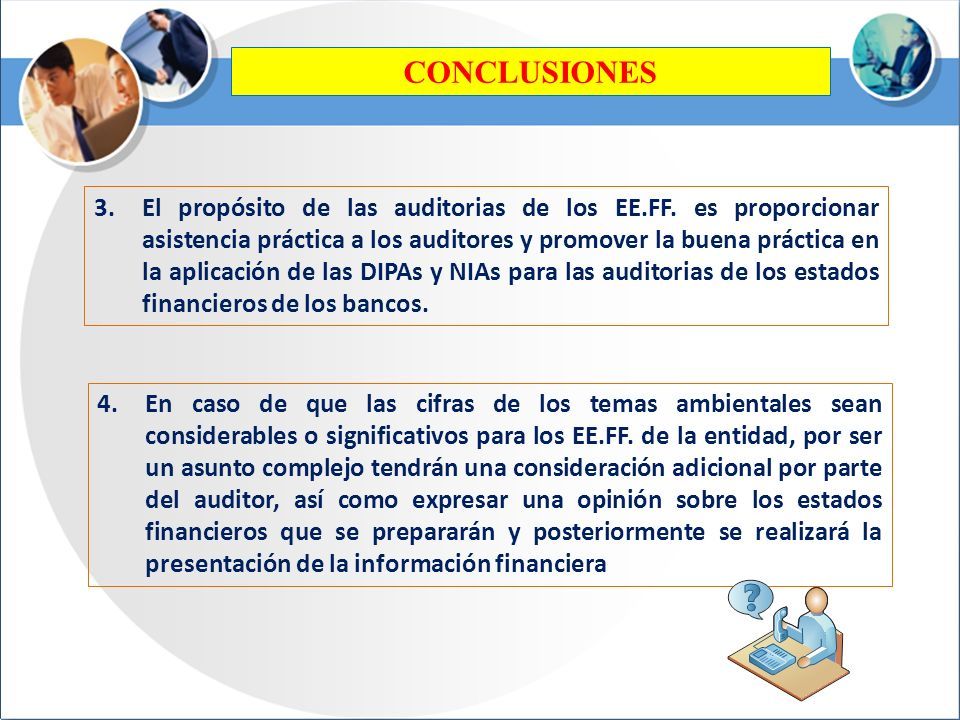 CONCLUSIONES

3. El propósito de las auditorias de los EE.FF. es proporcionar asistencia práctica a los auditores y promover la buena práctica en la aplicación de las DIPAs y NIAs para las auditorias de los estados financieros de los bancos.

4. En caso de que las cifras de los temas ambientales sean considerables o significativos para los EE.FF. de la entidad, por ser un asunto complejo tendrán una consideración adicional por parte del auditor, así como expresar una opinión sobre los estados financieros que se prepararán y posteriormente se realizará la presentación de la información financiera

?